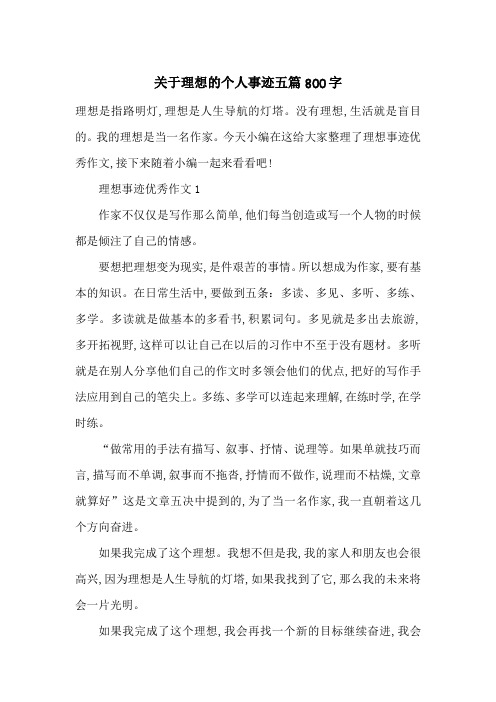 关于理想的个人事迹五篇800字

理想是指路明灯,理想是人生导航的灯塔。没有理想,生活就是盲目的。我的理想是当一名作家。今天小编在这给大家整理了理想事迹优秀作文,接下来随着小编一起来看看吧!

理想事迹优秀作文1

作家不仅仅是写作那么简单,他们每当创造或写一个人物的时候都是倾注了自己的情感。

要想把理想变为现实,是件艰苦的事情。所以想成为作家,要有基本的知识。在日常生活中,要做到五条:多读、多见、多听、多练、多学。多读就是做基本的多看书,积累词句。多见就是多出去旅游,多开拓视野,这样可以让自己在以后的习作中不至于没有题材。多听就是在别人分享他们自己的作文时多领会他们的优点,把好的写作手法应用到自己的笔尖上。多练、多学可以连起来理解,在练时学,在学时练。

“做常用的手法有描写、叙事、抒情、说理等。如果单就技巧而言,描写而不单调,叙事而不拖沓,抒情而不做作,说理而不枯燥,文章就算好”这是文章五决中提到的,为了当一名作家,我一直朝着这几个方向奋进。

如果我完成了这个理想。我想不但是我,我的家人和朋友也会很高兴,因为理想是人生导航的灯塔,如果我找到了它,那么我的未来将会一片光明。

如果我完成了这个理想,我会再找一个新的目标继续奋进,我会